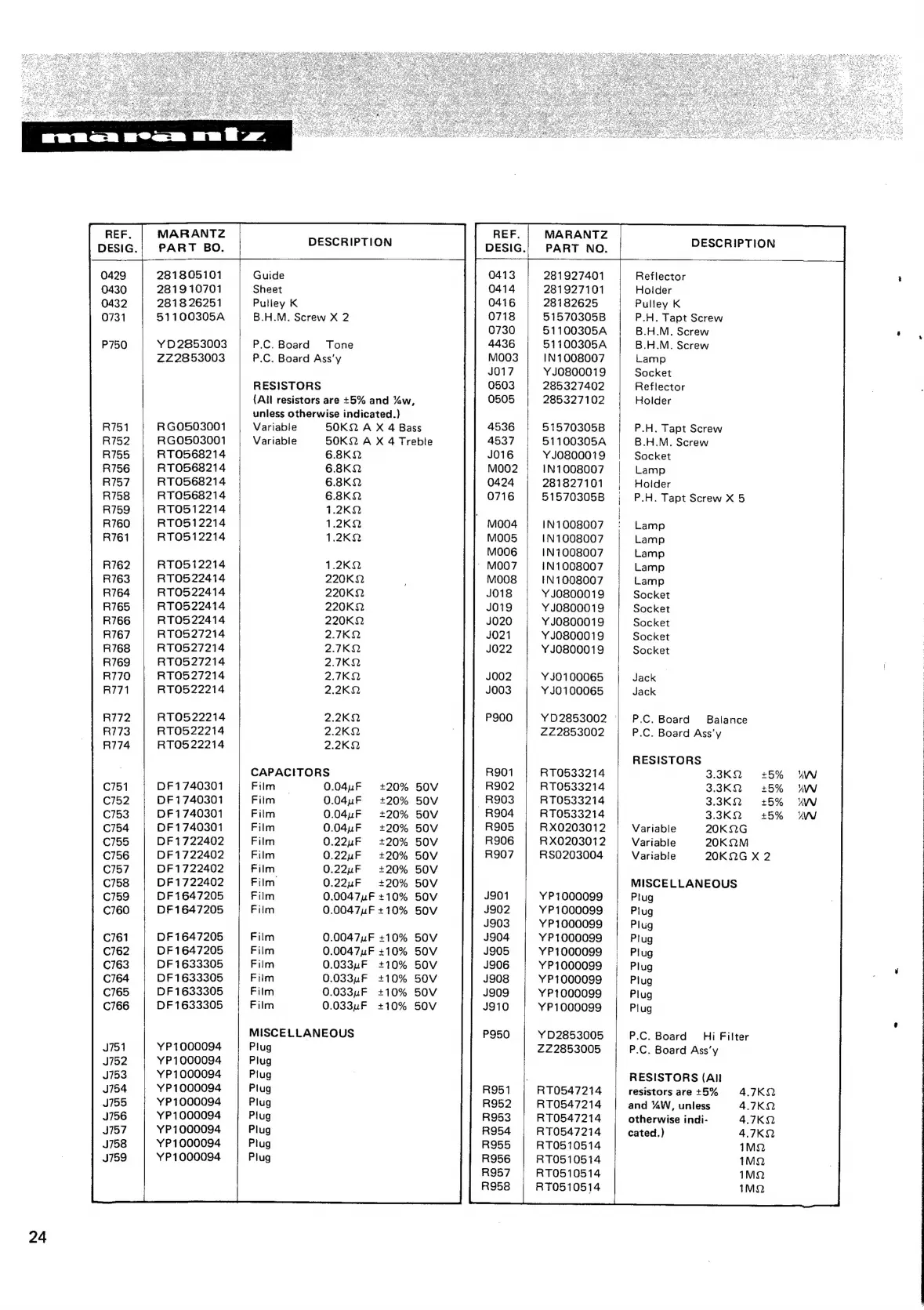 marantz

| REF. DESIG. | MARANTZ PART BO. | DESCRIPTION |
|---|---|---|
| 0429 | 281805101 | Guide |
| 0430 | 281910701 | Sheet |
| 0432 | 281826251 | Pulley K |
| 0731 | 51100305A | B.H.M. Screw X 2 |
| P750 | YD2853003 | P.C. Board Tone |
| | ZZ2853003 | P.C. Board Ass'y |
| | | RESISTORS (All resistors are ±5% and ¼w, unless otherwise indicated.) |
| R751 | RG0503001 | Variable 50KΩ A X 4 Bass |
| R752 | RG0503001 | Variable 50KΩ A X 4 Treble |
| R755 | RT0568214 | 6.8KΩ |
| R756 | RT0568214 | 6.8KΩ |
| R757 | RT0568214 | 6.8KΩ |
| R758 | RT0568214 | 6.8KΩ |
| R759 | RT0512214 | 1.2KΩ |
| R760 | RT0512214 | 1.2KΩ |
| R761 | RT0512214 | 1.2KΩ |
| R762 | RT0512214 | 1.2KΩ |
| R763 | RT0522414 | 220KΩ |
| R764 | RT0522414 | 220KΩ |
| R765 | RT0522414 | 220KΩ |
| R766 | RT0522414 | 220KΩ |
| R767 | RT0527214 | 2.7KΩ |
| R768 | RT0527214 | 2.7KΩ |
| R769 | RT0527214 | 2.7KΩ |
| R770 | RT0527214 | 2.7KΩ |
| R771 | RT0522214 | 2.2KΩ |
| R772 | RT0522214 | 2.2KΩ |
| R773 | RT0522214 | 2.2KΩ |
| R774 | RT0522214 | 2.2KΩ |
| | | CAPACITORS |
| C751 | DF1740301 | Film 0.04μF ±20% 50V |
| C752 | DF1740301 | Film 0.04μF ±20% 50V |
| C753 | DF1740301 | Film 0.04μF ±20% 50V |
| C754 | DF1740301 | Film 0.04μF ±20% 50V |
| C755 | DF1722402 | Film 0.22μF ±20% 50V |
| C756 | DF1722402 | Film 0.22μF ±20% 50V |
| C757 | DF1722402 | Film 0.22μF ±20% 50V |
| C758 | DF1722402 | Film 0.22μF ±20% 50V |
| C759 | DF1647205 | Film 0.0047μF ±10% 50V |
| C760 | DF1647205 | Film 0.0047μF ±10% 50V |
| C761 | DF1647205 | Film 0.0047μF ±10% 50V |
| C762 | DF1647205 | Film 0.0047μF ±10% 50V |
| C763 | DF1633305 | Film 0.033μF ±10% 50V |
| C764 | DF1633305 | Film 0.033μF ±10% 50V |
| C765 | DF1633305 | Film 0.033μF ±10% 50V |
| C766 | DF1633305 | Film 0.033μF ±10% 50V |
| | | MISCELLANEOUS |
| J751 | YP1000094 | Plug |
| J752 | YP1000094 | Plug |
| J753 | YP1000094 | Plug |
| J754 | YP1000094 | Plug |
| J755 | YP1000094 | Plug |
| J756 | YP1000094 | Plug |
| J757 | YP1000094 | Plug |
| J758 | YP1000094 | Plug |
| J759 | YP1000094 | Plug |

| REF. DESIG. | MARANTZ PART NO. | DESCRIPTION |
|---|---|---|
| 0413 | 281927401 | Reflector |
| 0414 | 281927101 | Holder |
| 0416 | 28182625 | Pulley K |
| 0718 | 51570305B | P.H. Tapt Screw |
| 0730 | 51100305A | B.H.M. Screw |
| 4436 | 51100305A | B.H.M. Screw |
| M003 | IN1008007 | Lamp |
| J017 | YJ0800019 | Socket |
| 0503 | 285327402 | Reflector |
| 0505 | 285327102 | Holder |
| 4536 | 51570305B | P.H. Tapt Screw |
| 4537 | 51100305A | B.H.M. Screw |
| J016 | YJ0800019 | Socket |
| M002 | IN1008007 | Lamp |
| 0424 | 281827101 | Holder |
| 0716 | 51570305B | P.H. Tapt Screw X 5 |
| M004 | IN1008007 | Lamp |
| M005 | IN1008007 | Lamp |
| M006 | IN1008007 | Lamp |
| M007 | IN1008007 | Lamp |
| M008 | IN1008007 | Lamp |
| J018 | YJ0800019 | Socket |
| J019 | YJ0800019 | Socket |
| J020 | YJ0800019 | Socket |
| J021 | YJ0800019 | Socket |
| J022 | YJ0800019 | Socket |
| J002 | YJ0100065 | Jack |
| J003 | YJ0100065 | Jack |
| P900 | YD2853002 | P.C. Board Balance |
| | ZZ2853002 | P.C. Board Ass'y |
| | | RESISTORS |
| R901 | RT0533214 | 3.3KΩ ±5% ¼W |
| R902 | RT0533214 | 3.3KΩ ±5% ¼W |
| R903 | RT0533214 | 3.3KΩ ±5% ¼W |
| R904 | RT0533214 | 3.3KΩ ±5% ¼W |
| R905 | RX0203012 | Variable 20KΩG |
| R906 | RX0203012 | Variable 20KΩM |
| R907 | RS0203004 | Variable 20KΩG X 2 |
| | | MISCELLANEOUS |
| J901 | YP1000099 | Plug |
| J902 | YP1000099 | Plug |
| J903 | YP1000099 | Plug |
| J904 | YP1000099 | Plug |
| J905 | YP1000099 | Plug |
| J906 | YP1000099 | Plug |
| J908 | YP1000099 | Plug |
| J909 | YP1000099 | Plug |
| J910 | YP1000099 | Plug |
| P950 | YD2853005 | P.C. Board Hi Filter |
| | ZZ2853005 | P.C. Board Ass'y |
| | | RESISTORS (All resistors are ±5% and ¼W, unless otherwise indicated.) |
| R951 | RT0547214 | 4.7KΩ |
| R952 | RT0547214 | 4.7KΩ |
| R953 | RT0547214 | 4.7KΩ |
| R954 | RT0547214 | 4.7KΩ |
| R955 | RT0510514 | 1MΩ |
| R956 | RT0510514 | 1MΩ |
| R957 | RT0510514 | 1MΩ |
| R958 | RT0510514 | 1MΩ |

24